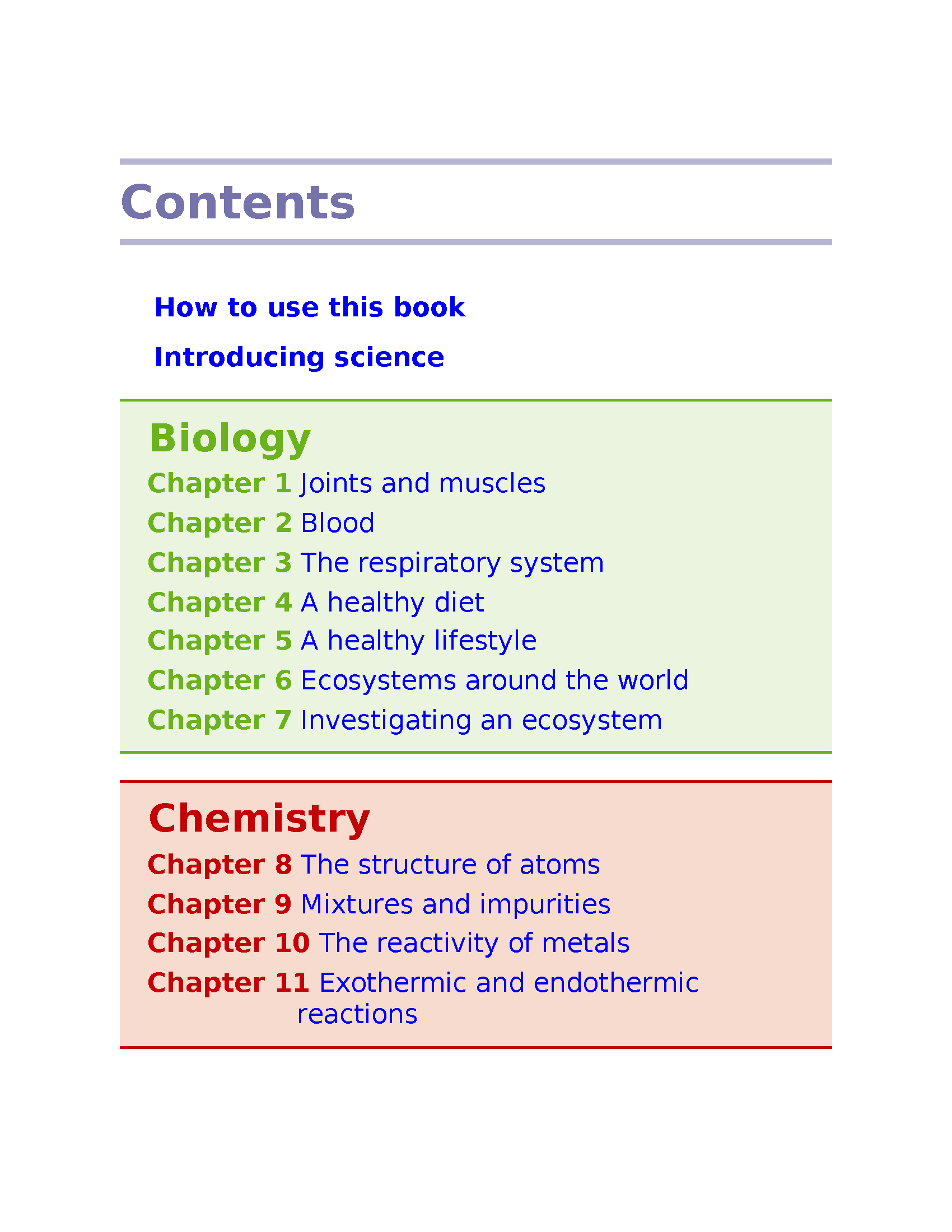 Contents

How to use this book

Introducing science

Biology

Chapter 1 Joints and muscles

Chapter 2 Blood

Chapter 3 The respiratory system

Chapter 4 A healthy diet

Chapter 5 A healthy lifestyle

Chapter 6 Ecosystems around the world

Chapter 7 Investigating an ecosystem

Chemistry

Chapter 8 The structure of atoms

Chapter 9 Mixtures and impurities

Chapter 10 The reactivity of metals

Chapter 11 Exothermic and endothermic reactions